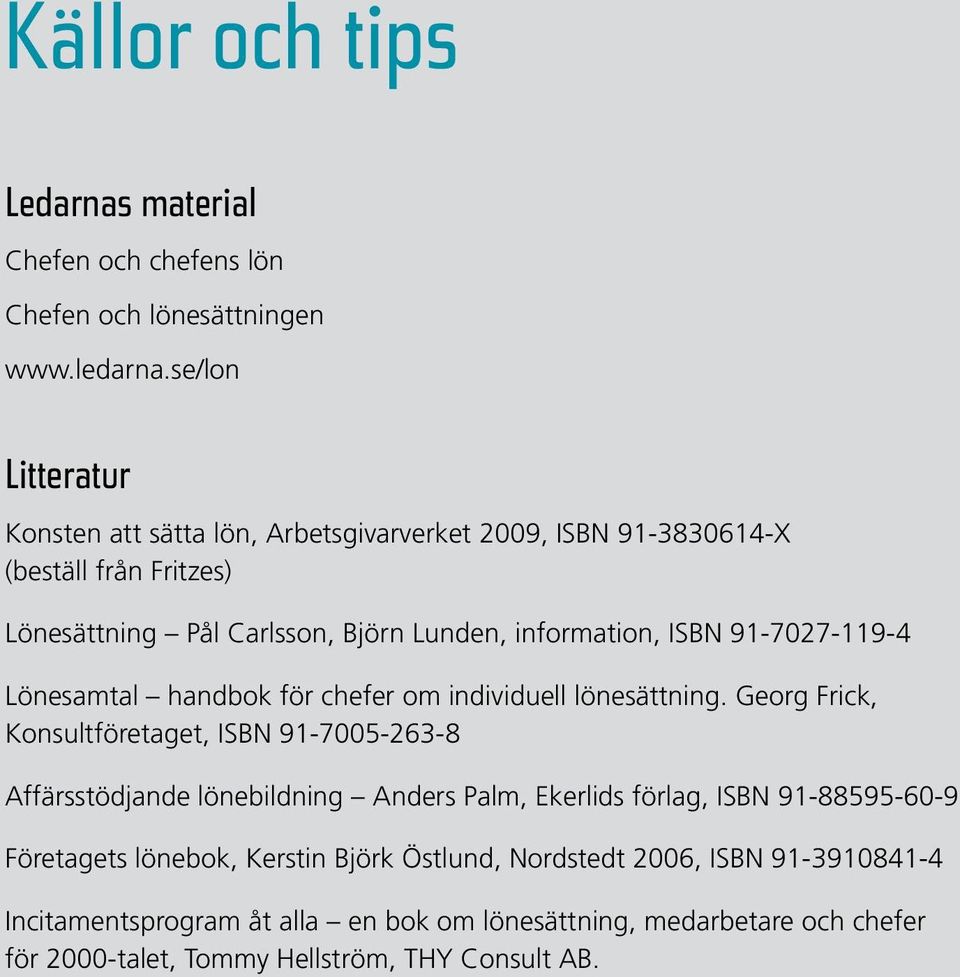 Källor och tips

Ledarnas material

Chefen och chefens lön

Chefen och lönesättningen

www.ledarna.se/lon

Litteratur

Konsten att sätta lön, Arbetsgivarverket 2009, ISBN 91-3830614-X (beställ från Fritzes)

Lönesättning – Pål Carlsson, Björn Lunden, information, ISBN 91-7027-119-4

Lönesamtal – handbok för chefer om individuell lönesättning. Georg Frick, Konsultföretaget, ISBN 91-7005-263-8

Affärsstödjande lönebildning – Anders Palm, Ekerlids förlag, ISBN 91-88595-60-9

Företagets lönebok, Kerstin Björk Östlund, Nordstedt 2006, ISBN 91-3910841-4

Incitamentsprogram åt alla – en bok om lönesättning, medarbetare och chefer för 2000-talet, Tommy Hellström, THY Consult AB.